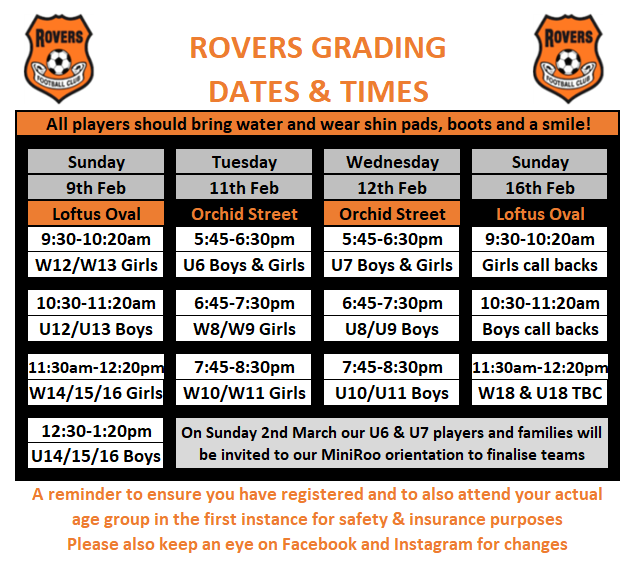 ROVERS
FOOTBALL CLUB

ROVERS GRADING
DATES & TIMES

ROVERS
FOOTBALL CLUB

All players should bring water and wear shin pads, boots and a smile!

| Sunday | Tuesday | Wednesday | Sunday |
|---|---|---|---|
| 9th Feb | 11th Feb | 12th Feb | 16th Feb |
| Loftus Oval | Orchid Street | Orchid Street | Loftus Oval |
| 9:30-10:20am | 5:45-6:30pm | 5:45-6:30pm | 9:30-10:20am |
| W12/W13 Girls | U6 Boys & Girls | U7 Boys & Girls | Girls call backs |
| 10:30-11:20am | 6:45-7:30pm | 6:45-7:30pm | 10:30-11:20am |
| U12/U13 Boys | W8/W9 Girls | U8/U9 Boys | Boys call backs |
| 11:30am-12:20pm | 7:45-8:30pm | 7:45-8:30pm | 11:30am-12:20pm |
| W14/15/16 Girls | W10/W11 Girls | U10/U11 Boys | W18 & U18 TBC |
| 12:30-1:20pm | On Sunday 2nd March our U6 & U7 players and families will be invited to our MiniRoo orientation to finalise teams | | |
| U14/15/16 Boys | | | |

A reminder to ensure you have registered and to also attend your actual age group in the first instance for safety & insurance purposes
Please also keep an eye on Facebook and Instagram for changes